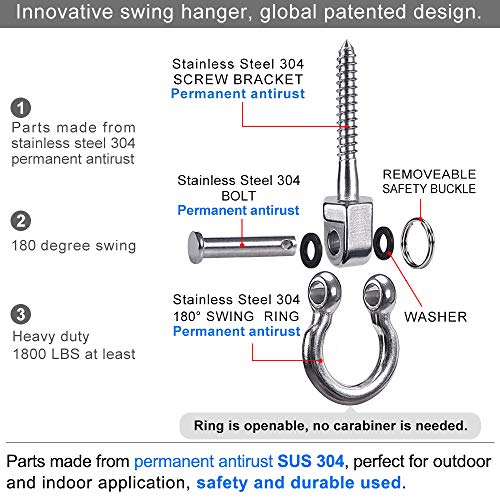 Innovative swing hanger, global patented design.

1
Parts made from stainless steel 304 permanent antirust

2
180 degree swing

3
Heavy duty
1800 LBS at least

Stainless Steel 304
SCREW BRACKET
Permanent antirust

Stainless Steel 304
BOLT
Permanent antirust

REMOVEABLE
SAFETY BUCKLE

Stainless Steel 304
180° SWING RING
Permanent antirust

WASHER

Ring is openable, no carabiner is needed.

Parts made from permanent antirust SUS 304, perfect for outdoor and indoor application, safety and durable used.